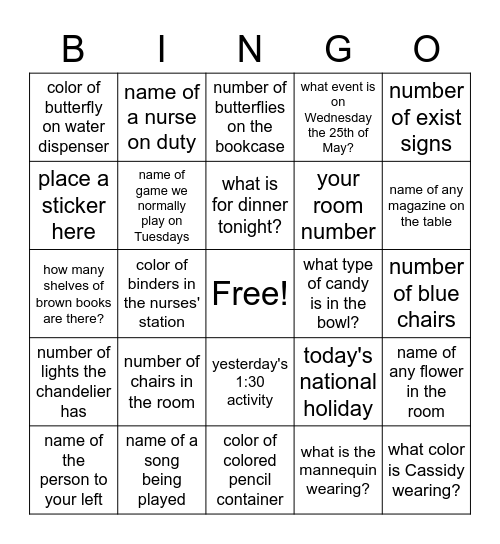 | B | I | N | G | O |
|---|---|---|---|---|
| color of butterfly on water dispenser | name of a nurse on duty | number of butterflies on the bookcase | what event is on Wednesday the 25th of May? | number of exist signs |
| place a sticker here | name of game we normally play on Tuesdays | what is for dinner tonight? | your room number | name of any magazine on the table |
| how many shelves of brown books are there? | color of binders in the nurses' station | Free! | what type of candy is in the bowl? | number of blue chairs |
| number of lights the chandelier has | number of chairs in the room | yesterday's 1:30 activity | today's national holiday | name of any flower in the room |
| name of the person to your left | name of a song being played | color of colored pencil container | what is the mannequin wearing? | what color is Cassidy wearing? |